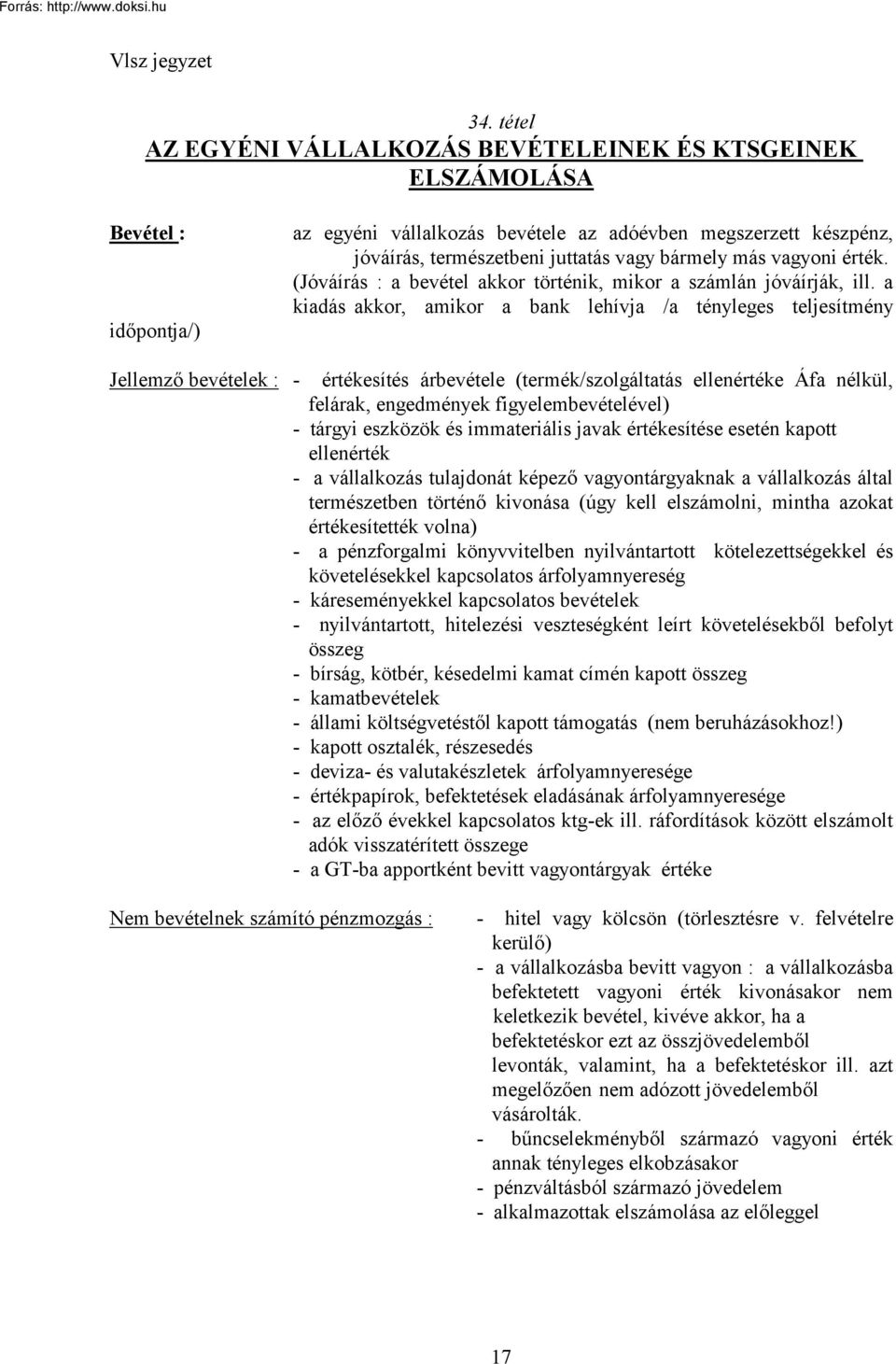 Forrás: http://www.doksi.hu

Vlsz jegyzet

34. tétel
AZ EGYÉNI VÁLLALKOZÁS BEVÉTELEINEK ÉS KTSGEINEK ELSZÁMOLÁSA

Bevétel : az egyéni vállalkozás bevétele az adóévben megszerzett készpénz, jóváírás, természetbeni juttatás vagy bármely más vagyoni érték. (Jóváírás : a bevétel akkor történik, mikor a számlán jóváírják, ill. a kiadás akkor, amikor a bank lehívja /a tényleges teljesítmény időpontja/)

Jellemző bevételek : - értékesítés árbevétele (termék/szolgáltatás ellenértéke Áfa nélkül, felárak, engedmények figyelembevételével)
- tárgyi eszközök és immateriális javak értékesítése esetén kapott ellenérték
- a vállalkozás tulajdonát képező vagyontárgyaknak a vállalkozás által természetben történő kivonása (úgy kell elszámolni, mintha azokat értékesítették volna)
- a pénzforgalmi könyvvitelben nyilvántartott kötelezettségekkel és követelésekkel kapcsolatos árfolyamnyereség
- káreseményekkel kapcsolatos bevételek
- nyilvántartott, hitelezési veszteségként leírt követelésekből befolyt összeg
- bírság, kötbér, késedelmi kamat címén kapott összeg
- kamatbevételek
- állami költségvetéstől kapott támogatás (nem beruházásokhoz!)
- kapott osztalék, részesedés
- deviza- és valutakészletek árfolyamnyeresége
- értékpapírok, befektetések eladásának árfolyamnyeresége
- az előző évekkel kapcsolatos ktg-ek ill. ráfordítások között elszámolt adók visszatérített összege
- a GT-ba apportként bevitt vagyontárgyak értéke

Nem bevételnek számító pénzmozgás : - hitel vagy kölcsön (törlesztésre v. felvételre kerülő)
- a vállalkozásba bevitt vagyon : a vállalkozásba befektetett vagyoni érték kivonásakor nem keletkezik bevétel, kivéve akkor, ha a befektetéskor ezt az összjövedelemből levonták, valamint, ha a befektetéskor ill. azt megelőzően nem adózott jövedelemből vásárolták.
- bűncselekményből származó vagyoni érték annak tényleges elkobzásakor
- pénzváltásból származó jövedelem
- alkalmazottak elszámolása az előleggel

17